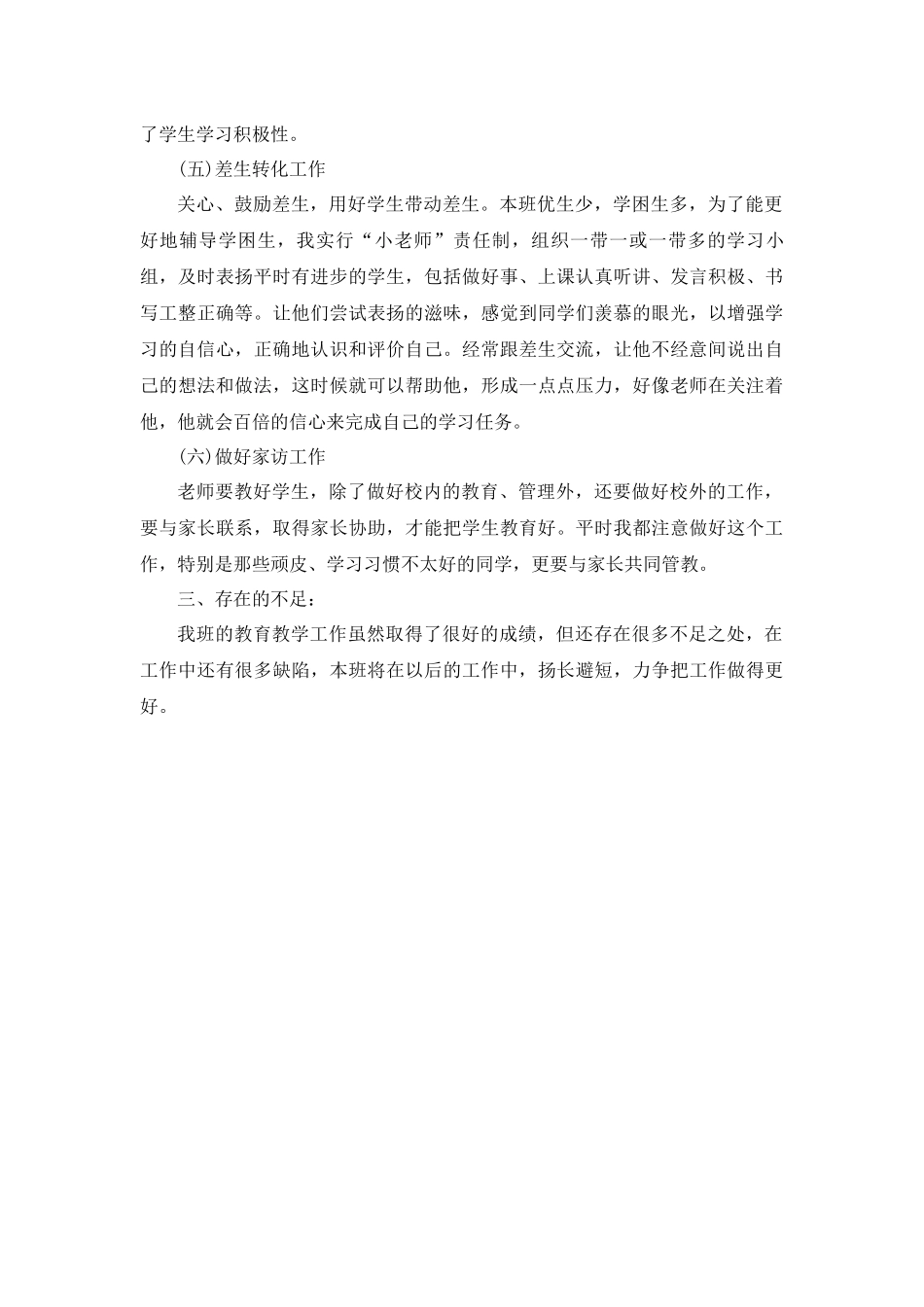 了学生学习积极性。

(五)差生转化工作

关心、鼓励差生，用好学生带动差生。本班优生少，学困生多，为了能更好地辅导学困生，我实行“小老师”责任制，组织一带一或一带多的学习小组，及时表扬平时有进步的学生，包括做好事、上课认真听讲、发言积极、书写工整正确等。让他们尝试表扬的滋味，感觉到同学们羡慕的眼光，以增强学习的自信心，正确地认识和评价自己。经常跟差生交流，让他不经意间说出自己的想法和做法，这时候就可以帮助他，形成一点点压力，好像老师在关注着他，他就会百倍的信心来完成自己的学习任务。

(六)做好家访工作

老师要教好学生，除了做好校内的教育、管理外，还要做好校外的工作，要与家长联系，取得家长协助，才能把学生教育好。平时我都注意做好这个工作，特别是那些顽皮、学习习惯不太好的同学，更要与家长共同管教。

三、存在的不足：

我班的教育教学工作虽然取得了很好的成绩，但还存在很多不足之处，在工作中还有很多缺陷，本班将在以后的工作中，扬长避短，力争把工作做得更好。